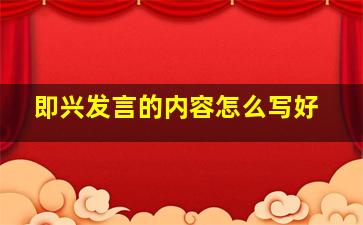 即兴发言的内容怎么写好